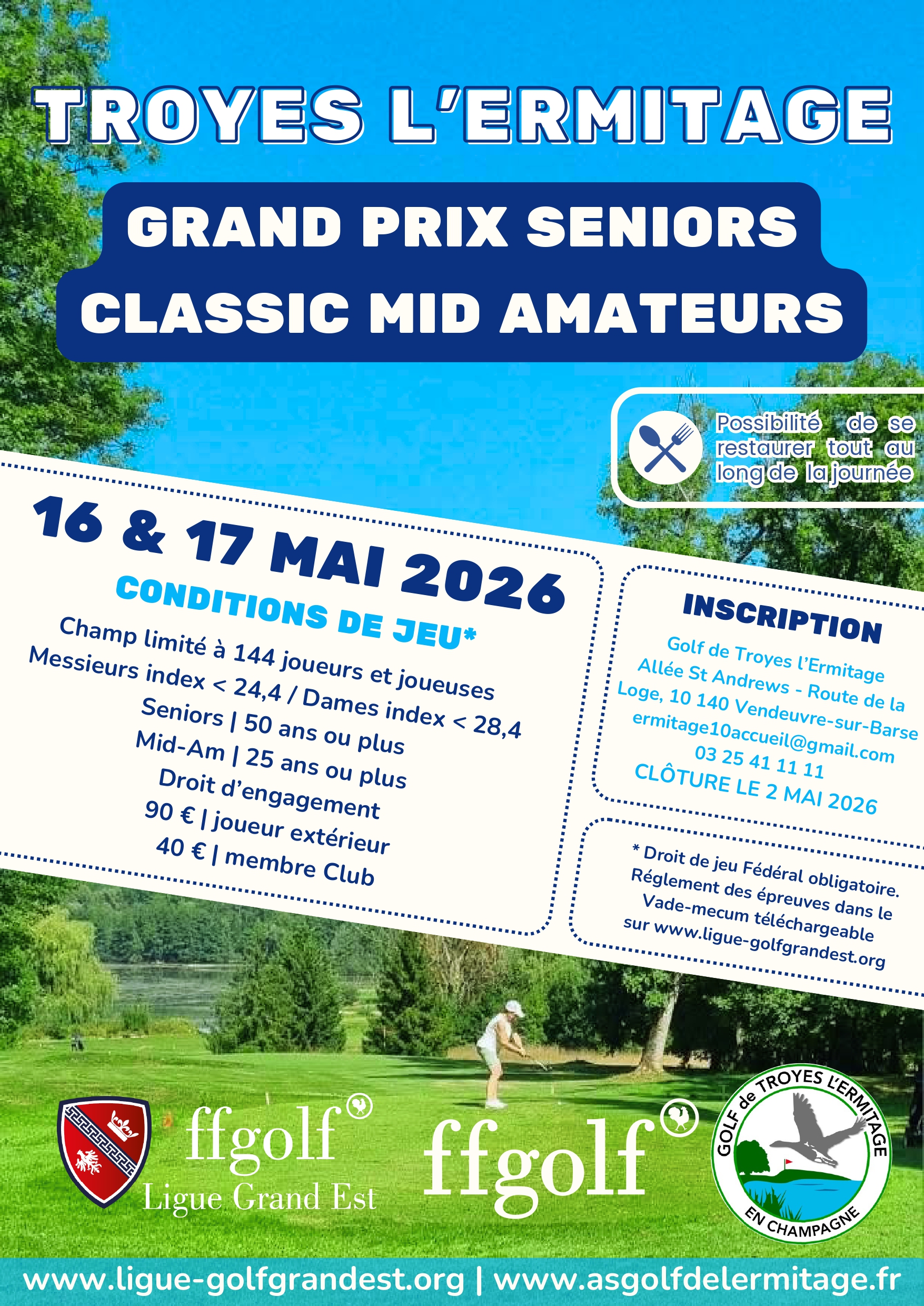 TROYES L'ERMITAGE

GRAND PRIX SENIORS
CLASSIC MID AMATEURS

Possibilité de se restaurer tout au long de la journée

16 & 17 MAI 2026

CONDITIONS DE JEU*

Champ limité à 144 joueurs et joueuses
Messieurs index < 24,4 / Dames index < 28,4
Seniors | 50 ans ou plus
Mid-Am | 25 ans ou plus
Droit d'engagement
90 € | joueur extérieur
40 € | membre Club

INSCRIPTION

Golf de Troyes l'Ermitage
Allée St Andrews - Route de la Loge, 10 140 Vendeuvre-sur-Barse
ermitage10accueil@gmail.com
03 25 41 11 11
CLÔTURE LE 2 MAI 2026

* Droit de jeu Fédéral obligatoire.
Réglement des épreuves dans le Vade-mecum téléchargeable sur www.ligue-golfgrandest.org

ffgolf
Ligue Grand Est

ffgolf

GOLF de TROYES L'ERMITAGE
EN CHAMPAGNE

www.ligue-golfgrandest.org | www.asgolfdelermitage.fr